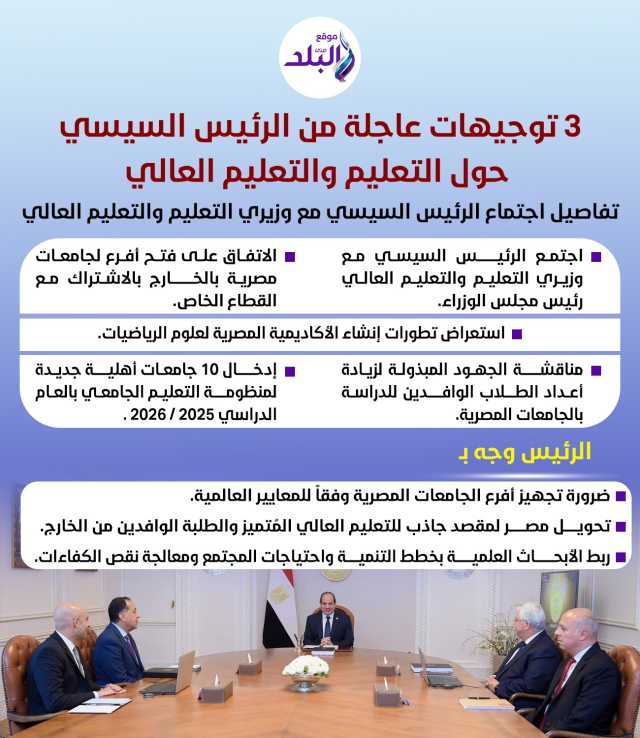 موقع صدى البلد

3 توجيهات عاجلة من الرئيس السيسي حول التعليم والتعليم العالي

تفاصيل اجتماع الرئيس السيسي مع وزيري التعليم والتعليم العالي

اجتمع الرئيس السيسي مع وزيري التعليم والتعليم العالي رئيس مجلس الوزراء.

الاتفاق على فتح أفرع لجامعات مصرية بالخارج بالاشتراك مع القطاع الخاص.

استعراض تطورات إنشاء الأكاديمية المصرية لعلوم الرياضيات.

مناقشة الجهود المبذولة لزيادة أعداد الطلاب الوافدين للدراسة بالجامعات المصرية.

إدخال 10 جامعات أهلية جديدة لمنظومة التعليم الجامعي بالعام الدراسي 2025 / 2026 .

الرئيس وجه بـ

ضرورة تجهيز أفرع الجامعات المصرية وفقاً للمعايير العالمية.

تحويل مصر لمقصد جاذب للتعليم العالي المُتميز والطلبة الوافدين من الخارج.

ربط الأبحاث العلمية بخطط التنمية واحتياجات المجتمع ومعالجة نقص الكفاءات.